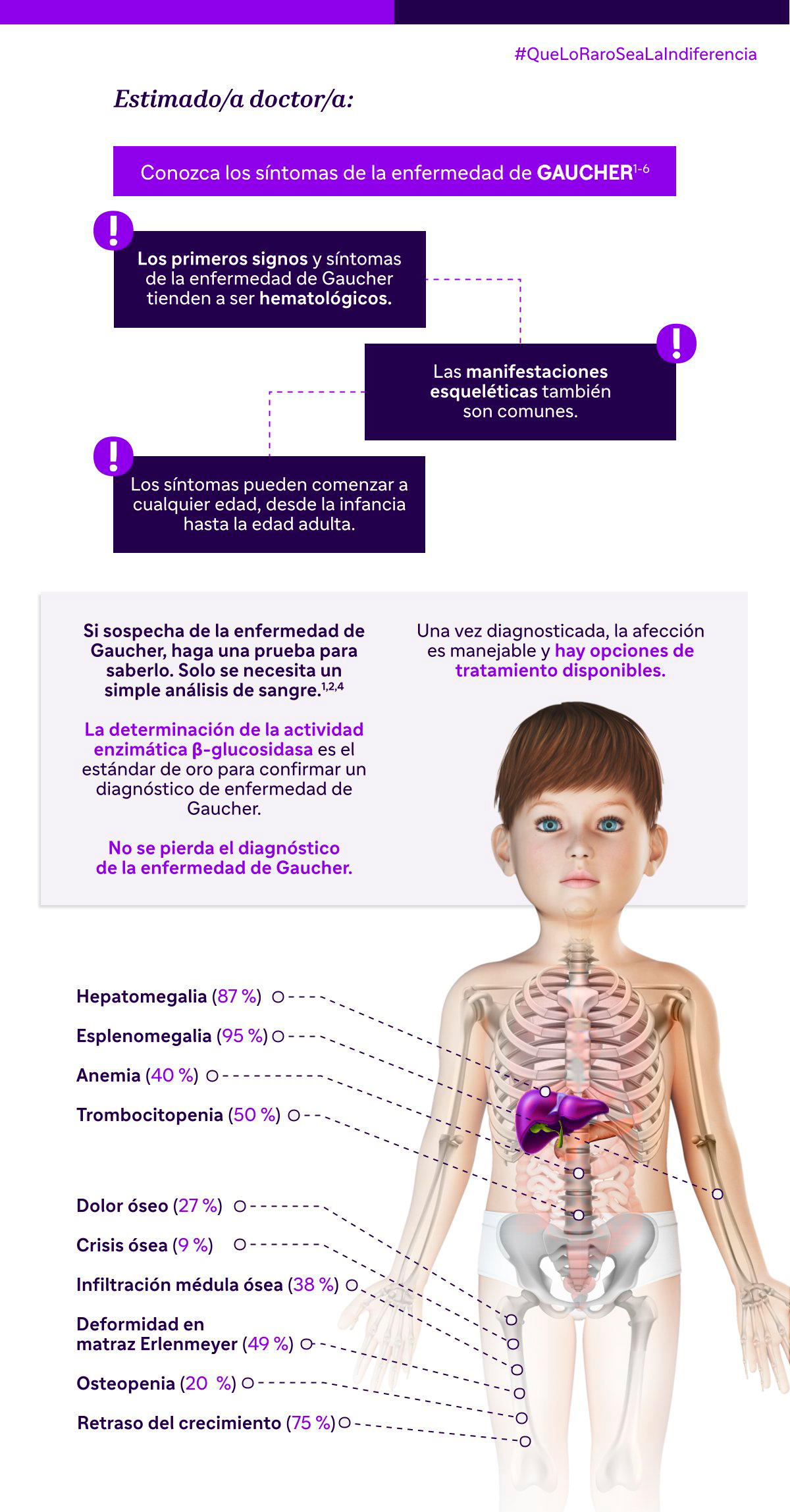 #QueLoRaroSeaLaIndiferencia

Estimado/a doctor/a:

Conozca los síntomas de la enfermedad de GAUCHER$^{1-6}$

Los primeros signos y síntomas de la enfermedad de Gaucher tienden a ser hematológicos.

Las manifestaciones esqueléticas también son comunes.

Los síntomas pueden comenzar a cualquier edad, desde la infancia hasta la edad adulta.

Si sospecha de la enfermedad de Gaucher, haga una prueba para saberlo. Solo se necesita un simple análisis de sangre.$^{1,2,4}$

La determinación de la actividad enzimática β-glucosidasa es el estándar de oro para confirmar un diagnóstico de enfermedad de Gaucher.

No se pierda el diagnóstico de la enfermedad de Gaucher.

Una vez diagnosticada, la afección es manejable y hay opciones de tratamiento disponibles.

Hepatomegalia (87 %)
Esplenomegalia (95 %)
Anemia (40 %)
Trombocitopenia (50 %)

Dolor óseo (27 %)
Crisis ósea (9 %)
Infiltración médula ósea (38 %)
Deformidad en matraz Erlenmeyer (49 %)
Osteopenia (20 %)
Retraso del crecimiento (75 %)